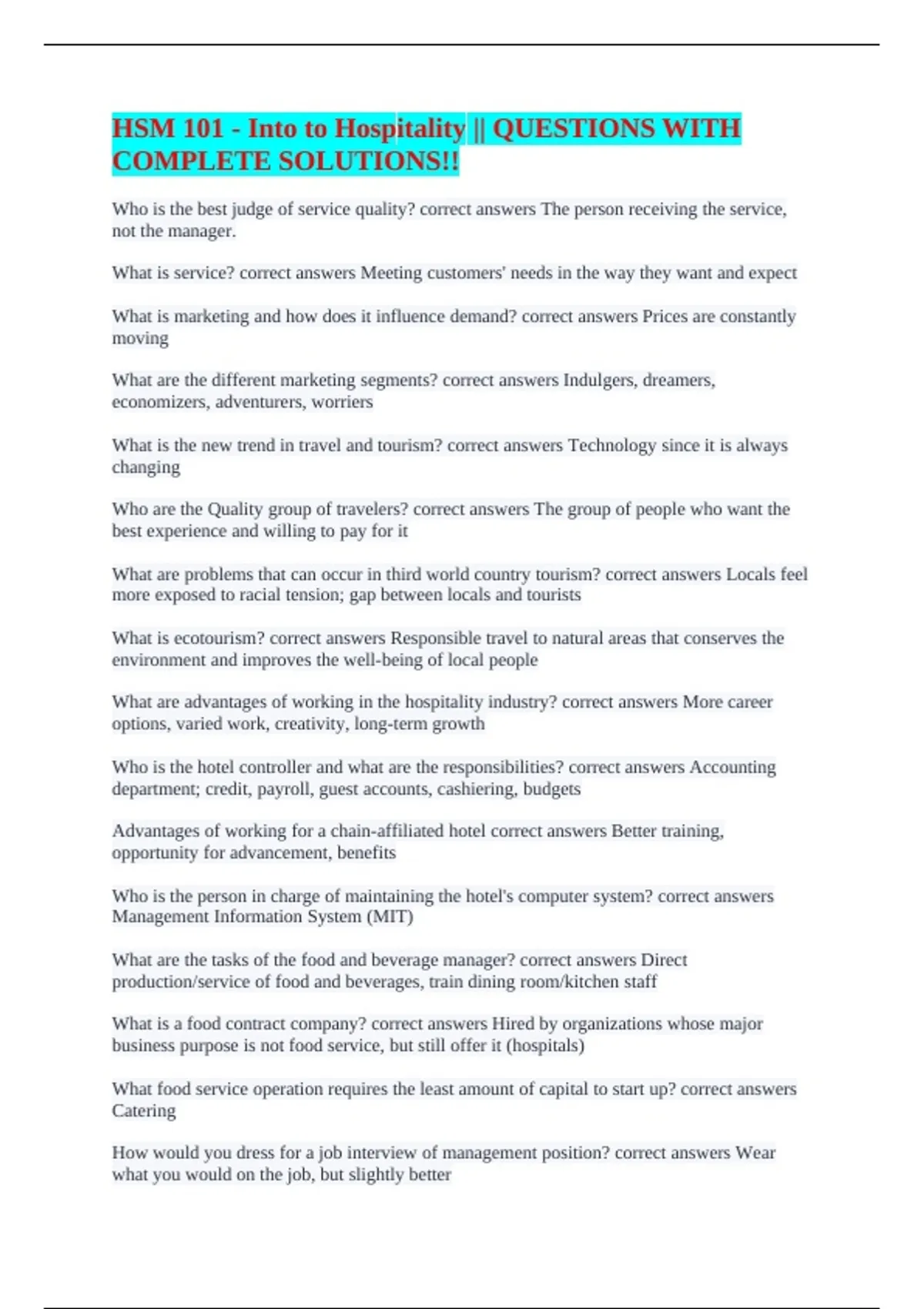 HSM 101 - Into to Hospitality || QUESTIONS WITH COMPLETE SOLUTIONS!!

Who is the best judge of service quality? correct answers The person receiving the service, not the manager.

What is service? correct answers Meeting customers' needs in the way they want and expect

What is marketing and how does it influence demand? correct answers Prices are constantly moving

What are the different marketing segments? correct answers Indulgers, dreamers, economizers, adventurers, worriers

What is the new trend in travel and tourism? correct answers Technology since it is always changing

Who are the Quality group of travelers? correct answers The group of people who want the best experience and willing to pay for it

What are problems that can occur in third world country tourism? correct answers Locals feel more exposed to racial tension; gap between locals and tourists

What is ecotourism? correct answers Responsible travel to natural areas that conserves the environment and improves the well-being of local people

What are advantages of working in the hospitality industry? correct answers More career options, varied work, creativity, long-term growth

Who is the hotel controller and what are the responsibilities? correct answers Accounting department; credit, payroll, guest accounts, cashiering, budgets

Advantages of working for a chain-affiliated hotel correct answers Better training, opportunity for advancement, benefits

Who is the person in charge of maintaining the hotel's computer system? correct answers Management Information System (MIT)

What are the tasks of the food and beverage manager? correct answers Direct production/service of food and beverages, train dining room/kitchen staff

What is a food contract company? correct answers Hired by organizations whose major business purpose is not food service, but still offer it (hospitals)

What food service operation requires the least amount of capital to start up? correct answers Catering

How would you dress for a job interview of management position? correct answers Wear what you would on the job, but slightly better